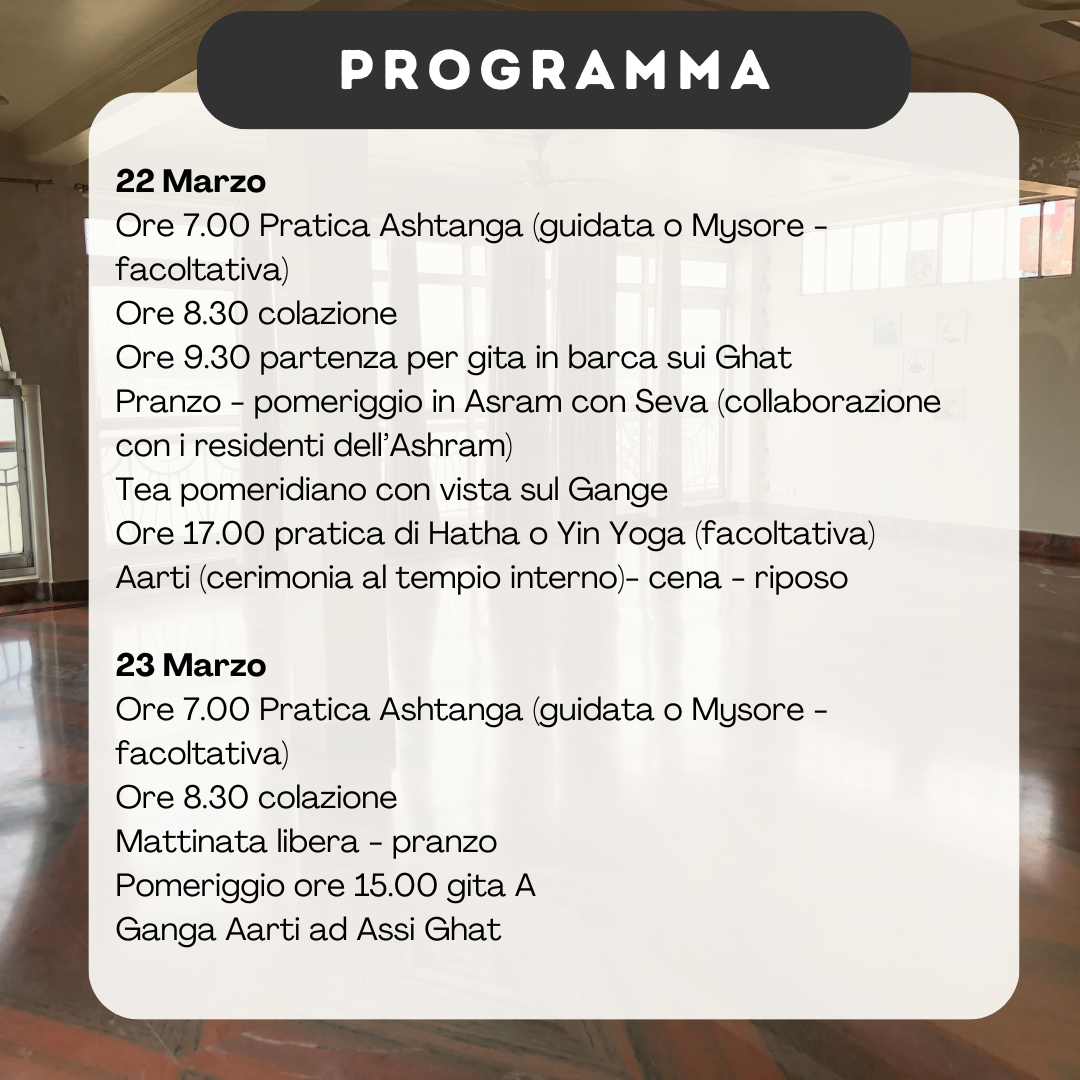 PROGRAMMA

22 Marzo
Ore 7.00 Pratica Ashtanga (guidata o Mysore - facoltativa)
Ore 8.30 colazione
Ore 9.30 partenza per gita in barca sui Ghat
Pranzo - pomeriggio in Asram con Seva (collaborazione con i residenti dell'Ashram)
Tea pomeridiano con vista sul Gange
Ore 17.00 pratica di Hatha o Yin Yoga (facoltativa)
Aarti (cerimonia al tempio interno)- cena - riposo

23 Marzo
Ore 7.00 Pratica Ashtanga (guidata o Mysore - facoltativa)
Ore 8.30 colazione
Mattinata libera - pranzo
Pomeriggio ore 15.00 gita A
Ganga Aarti ad Assi Ghat